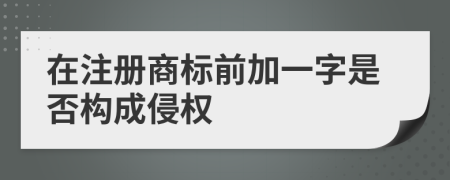 在注册商标前加一字是否构成侵权